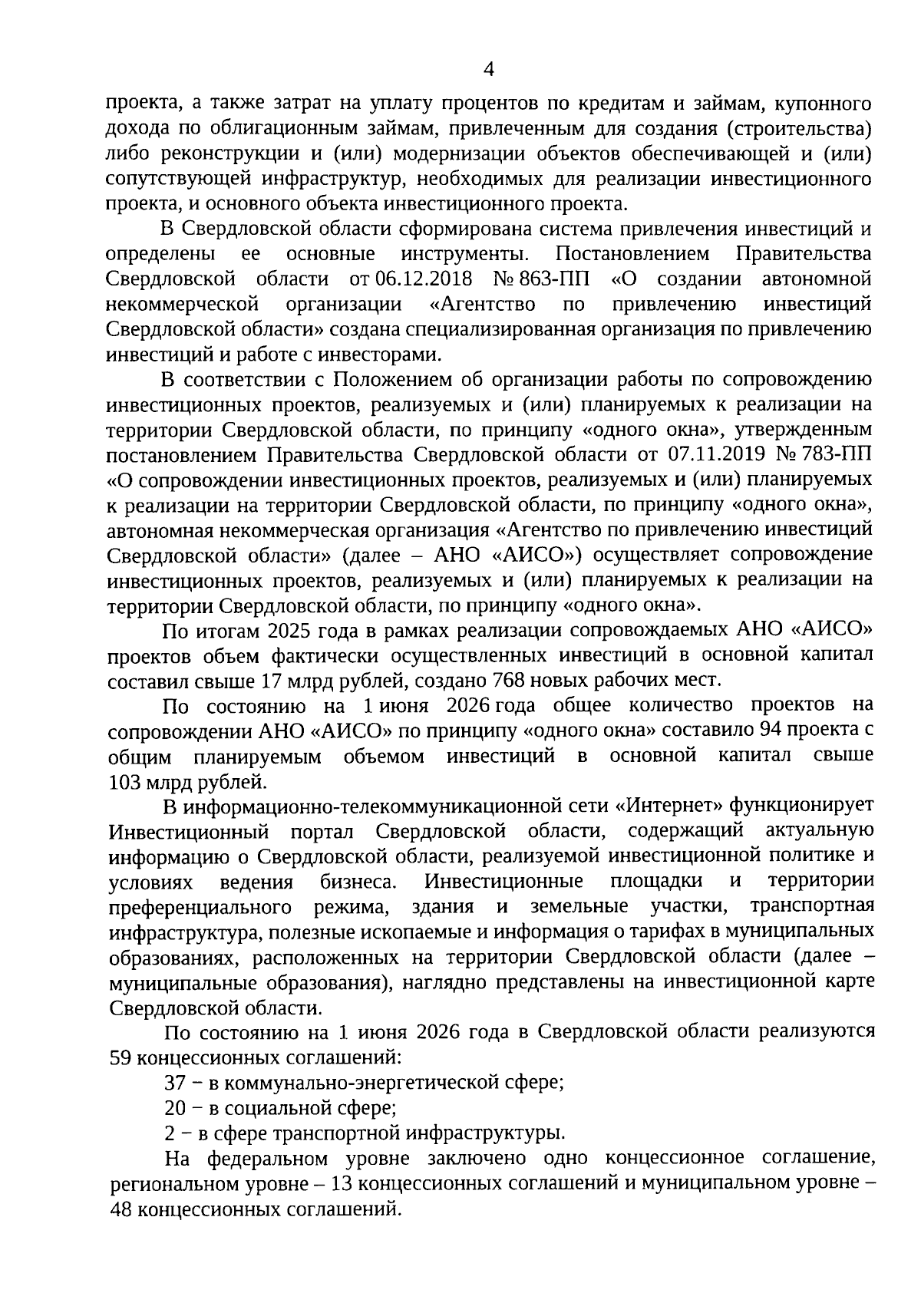 4

проекта, а также затрат на уплату процентов по кредитам и займам, купонного дохода по облигационным займам, привлеченным для создания (строительства) либо реконструкции и (или) модернизации объектов обеспечивающей и (или) сопутствующей инфраструктур, необходимых для реализации инвестиционного проекта, и основного объекта инвестиционного проекта.

В Свердловской области сформирована система привлечения инвестиций и определены ее основные инструменты. Постановлением Правительства Свердловской области от 06.12.2018 № 863-ПП «О создании автономной некоммерческой организации «Агентство по привлечению инвестиций Свердловской области» создана специализированная организация по привлечению инвестиций и работе с инвесторами.

В соответствии с Положением об организации работы по сопровождению инвестиционных проектов, реализуемых и (или) планируемых к реализации на территории Свердловской области, по принципу «одного окна», утвержденным постановлением Правительства Свердловской области от 07.11.2019 № 783-ПП «О сопровождении инвестиционных проектов, реализуемых и (или) планируемых к реализации на территории Свердловской области, по принципу «одного окна», автономная некоммерческая организация «Агентство по привлечению инвестиций Свердловской области» (далее – АНО «АИСО») осуществляет сопровождение инвестиционных проектов, реализуемых и (или) планируемых к реализации на территории Свердловской области, по принципу «одного окна».

По итогам 2025 года в рамках реализации сопровождаемых АНО «АИСО» проектов объем фактически осуществленных инвестиций в основной капитал составил свыше 17 млрд рублей, создано 768 новых рабочих мест.

По состоянию на 1 июня 2026 года общее количество проектов на сопровождении АНО «АИСО» по принципу «одного окна» составило 94 проекта с общим планируемым объемом инвестиций в основной капитал свыше 103 млрд рублей.

В информационно-телекоммуникационной сети «Интернет» функционирует Инвестиционный портал Свердловской области, содержащий актуальную информацию о Свердловской области, реализуемой инвестиционной политике и условиях ведения бизнеса. Инвестиционные площадки и территории преференциального режима, здания и земельные участки, транспортная инфраструктура, полезные ископаемые и информация о тарифах в муниципальных образованиях, расположенных на территории Свердловской области (далее – муниципальные образования), наглядно представлены на инвестиционной карте Свердловской области.

По состоянию на 1 июня 2026 года в Свердловской области реализуются 59 концессионных соглашений:

37 – в коммунально-энергетической сфере;

20 – в социальной сфере;

2 – в сфере транспортной инфраструктуры.

На федеральном уровне заключено одно концессионное соглашение, региональном уровне – 13 концессионных соглашений и муниципальном уровне – 48 концессионных соглашений.